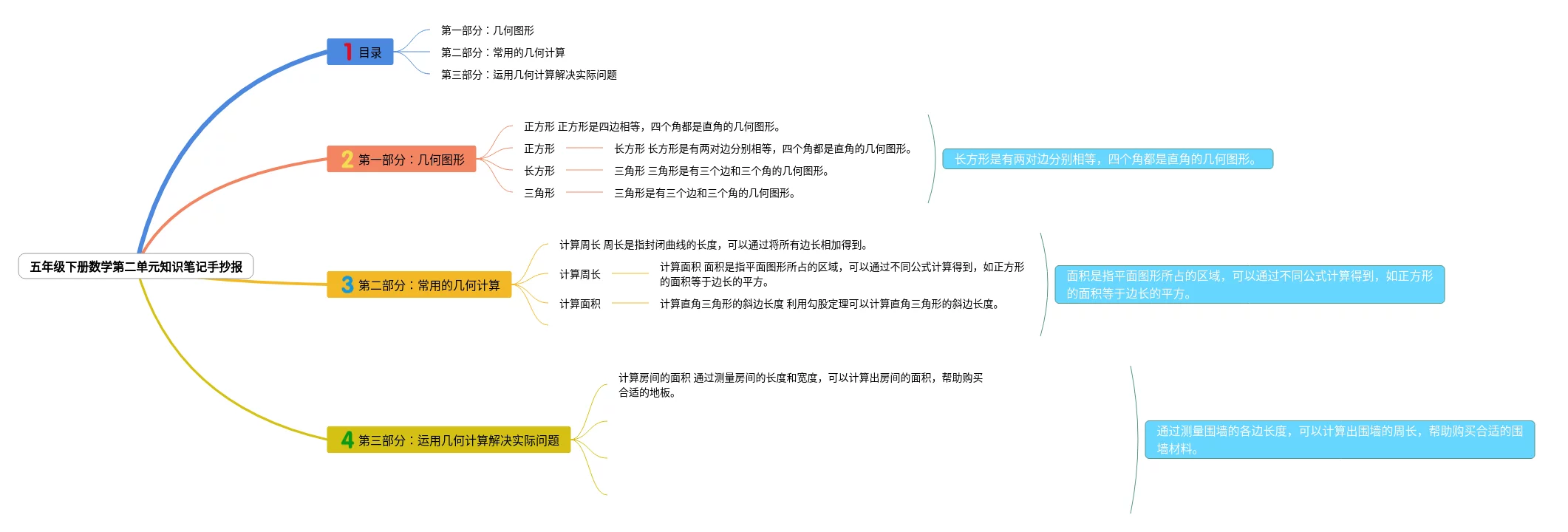 五年级下册数学第二单元知识笔记手抄报

1 目录

第一部分：几何图形

第二部分：常用的几何计算

第三部分：运用几何计算解决实际问题

2 第一部分：几何图形

正方形 正方形是四边相等，四个角都是直角的几何图形。

正方形

长方形 长方形是有两对边分别相等，四个角都是直角的几何图形。

长方形

三角形 三角形是有三个边和三个角的几何图形。

三角形

三角形是有三个边和三个角的几何图形。

长方形是有两对边分别相等，四个角都是直角的几何图形。

3 第二部分：常用的几何计算

计算周长 周长是指封闭曲线的长度，可以通过将所有边长相加得到。

计算周长

计算面积 面积是指平面图形所占的区域，可以通过不同公式计算得到，如正方形的面积等于边长的平方。

计算面积

计算直角三角形的斜边长度 利用勾股定理可以计算直角三角形的斜边长度。

面积是指平面图形所占的区域，可以通过不同公式计算得到，如正方形的面积等于边长的平方。

4 第三部分：运用几何计算解决实际问题

计算房间的面积 通过测量房间的长度和宽度，可以计算出房间的面积，帮助购买合适的地板。

通过测量围墙的各边长度，可以计算出围墙的周长，帮助购买合适的围墙材料。